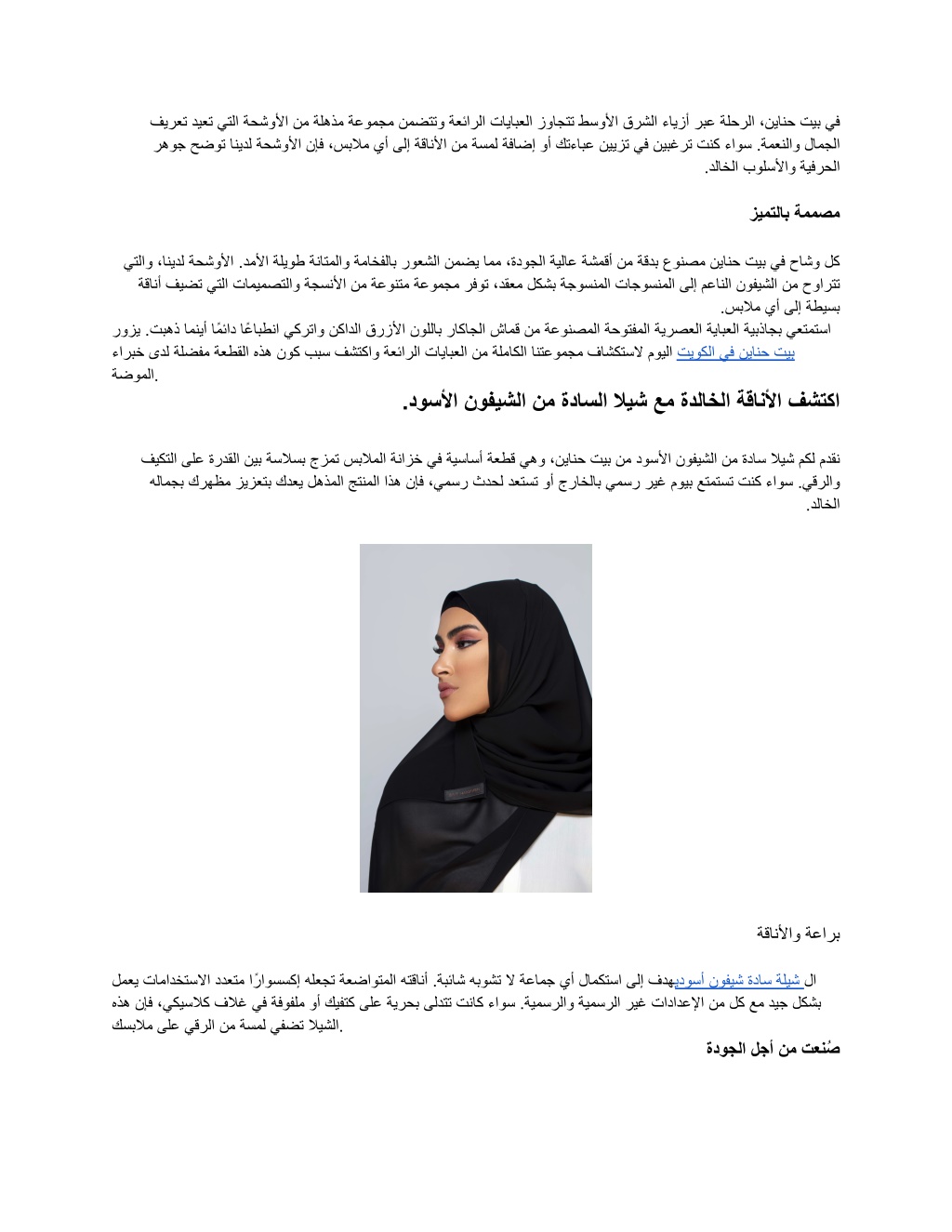 في بيت حناين، الرحلة عبر أزياء الشرق الأوسط تتجاوز العبايات الرائعة وتتضمن مجموعة مذهلة من الأوشحة التي تعيد تعريف الجمال والنعمة. سواء كنت ترغبين في تزيين عباءتك أو إضافة لمسة من الأناقة إلى أي ملابس، فإن الأوشحة لدينا توضح جوهر الحرفية والأسلوب الخالد.

مصممة بالتميز

كل وشاح في بيت حناين مصنوع بدقة من أقمشة عالية الجودة، مما يضمن الشعور بالفخامة والمتانة طويلة الأمد. الأوشحة لدينا، والتي تتراوح من الشيفون الناعم إلى المنسوجات المنسوجة بشكل معقد، توفر مجموعة متنوعة من الأنسجة والتصميمات التي تضيف أناقة بسيطة إلى أي ملابس.
استمتعي بجاذبية العباية العصرية المفتوحة المصنوعة من قماش الجاكار باللون الأزرق الداكن واتركي انطباعًا دائمًا أينما ذهبت. يزور بيت حناين في الكويت اليوم لاستكشاف مجموعتنا الكاملة من العبايات الرائعة واكتشف سبب كون هذه القطعة مفضلة لدى خبراء الموضة.

اكتشف الأناقة الخالدة مع شيلا السادة من الشيفون الأسود.

نقدم لكم شيلا سادة من الشيفون الأسود من بيت حناين، وهي قطعة أساسية في خزانة الملابس تمزج بسلاسة بين القدرة على التكيف والرقي. سواء كنت تستمتع بيوم غير رسمي بالخارج أو تستعد لحدث رسمي، فإن هذا المنتج المذهل يعدك بتعزيز مظهرك بجماله الخالد.

براعة والأناقة

ال شيلة سادة شيفون أسوديهدف إلى استكمال أي جماعة لا تشوبه شائبة. أناقته المتواضعة تجعله إكسسوارًا متعدد الاستخدامات يعمل بشكل جيد مع كل من الإعدادات غير الرسمية والرسمية. سواء كانت تتدلى بحرية على كتفيك أو ملفوفة في غلاف كلاسيكي، فإن هذه الشيلا تضفي لمسة من الرقي على ملابسك.

صُنعت من أجل الجودة